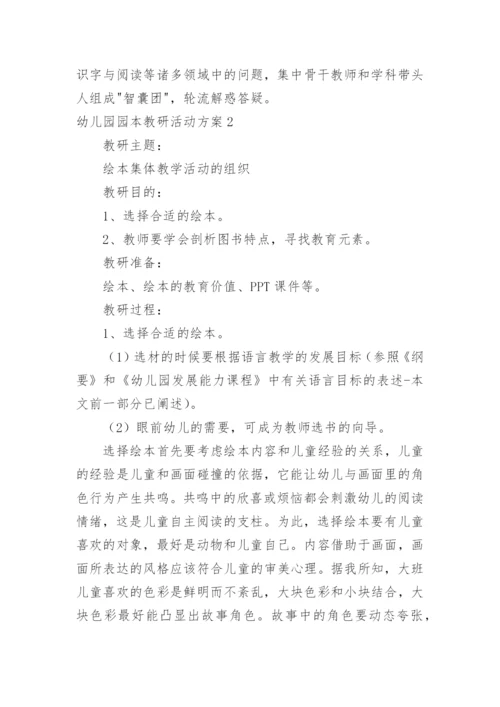 识字与阅读等诸多领域中的问题，集中骨干教师和学科带头人组成"智囊团"，轮流解惑答疑。

幼儿园园本教研活动方案2

教研主题：

绘本集体教学活动的组织

教研目的：

1、选择合适的绘本。

2、教师要学会剖析图书特点，寻找教育元素。

教研准备：

绘本、绘本的教育价值、PPT课件等。

教研过程：

1、选择合适的绘本。

（1）选材的时候要根据语言教学的发展目标（参照《纲要》和《幼儿园发展能力课程》中有关语言目标的表述-本文前一部分已阐述）。

（2）眼前幼儿的需要，可成为教师选书的向导。

选择绘本首先要考虑绘本内容和儿童经验的关系，儿童的经验是儿童和画面碰撞的依据，它能让幼儿与画面里的角色行为产生共鸣。共鸣中的欣喜或烦恼都会刺激幼儿的阅读情绪，这是儿童自主阅读的支柱。为此，选择绘本要有儿童喜欢的对象，最好是动物和儿童自己。内容借助于画面，画面所表达的风格应该符合儿童的审美心理。据我所知，大班儿童喜欢的色彩是鲜明而不紊乱，大块色彩和小块结合，大块色彩最好能凸显出故事角色。故事中的角色要动态夸张，